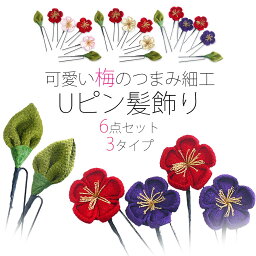 可愛い梅のつまみ細工
Uピン髪飾り
6点セット
3タイプ